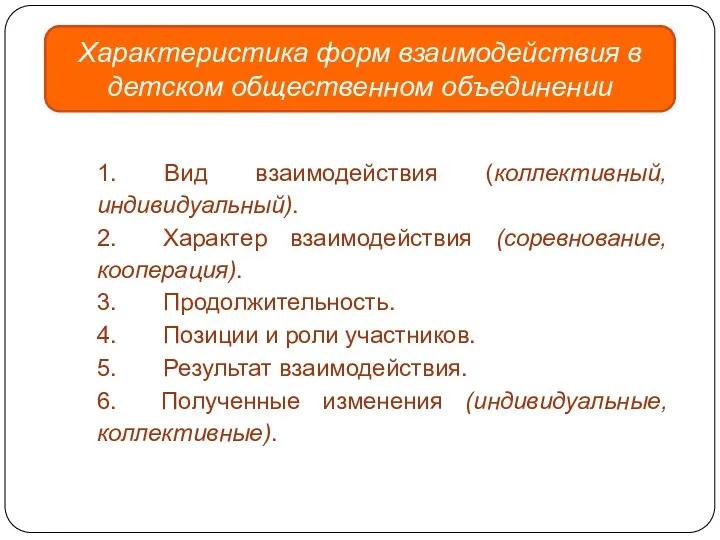 Характеристика форм взаимодействия в детском общественном объединении

1. Вид взаимодействия (коллективный, индивидуальный).
2. Характер взаимодействия (соревнование, кооперация).
3. Продолжительность.
4. Позиции и роли участников.
5. Результат взаимодействия.
6. Полученные изменения (индивидуальные, коллективные).